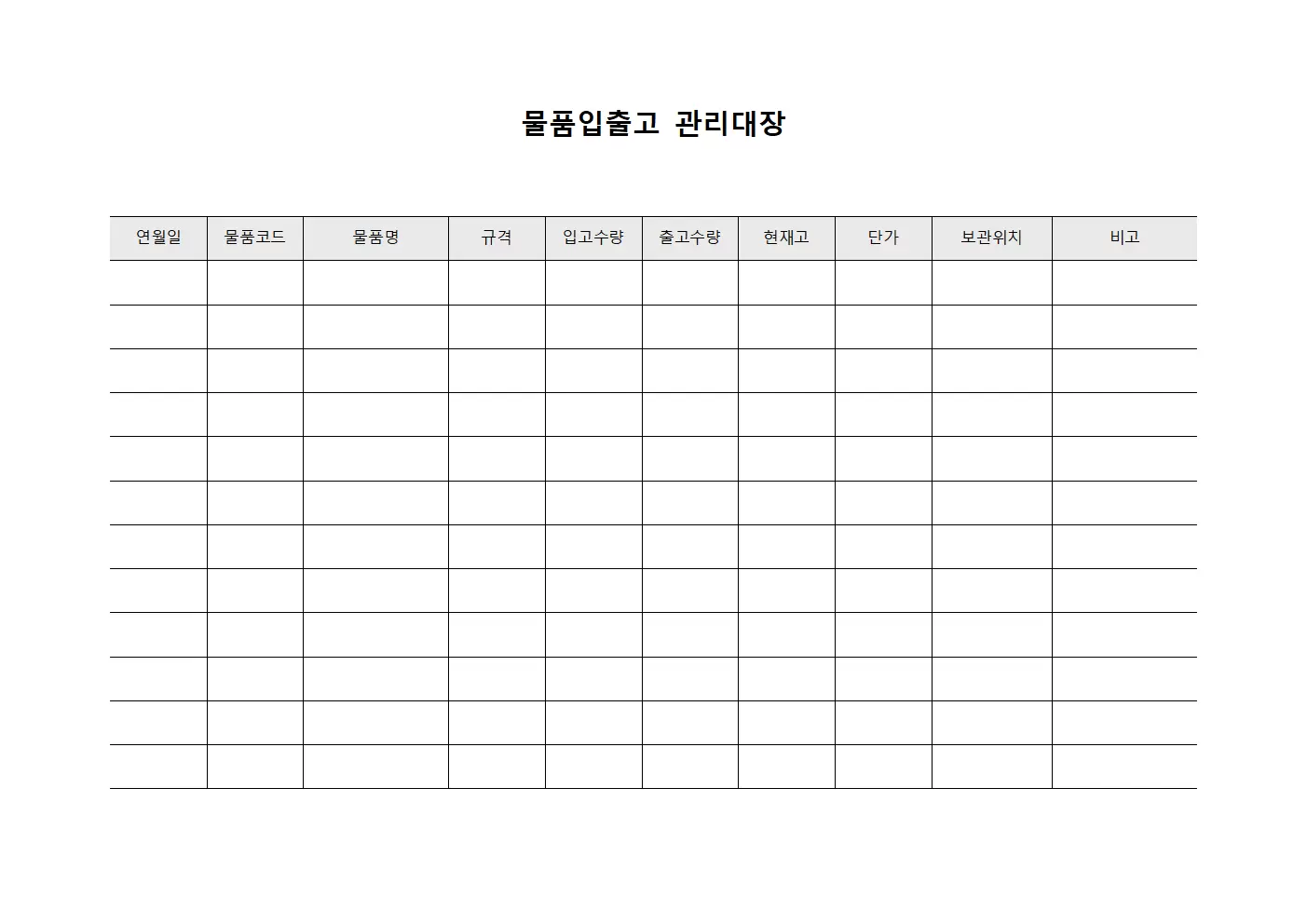 물품입출고 관리대장

| 연월일 | 물품코드 | 물품명 | 규격 | 입고수량 | 출고수량 | 현재고 | 단가 | 보관위치 | 비고 |
|---|---|---|---|---|---|---|---|---|---|
| | | | | | | | | | |
| | | | | | | | | | |
| | | | | | | | | | |
| | | | | | | | | | |
| | | | | | | | | | |
| | | | | | | | | | |
| | | | | | | | | | |
| | | | | | | | | | |
| | | | | | | | | | |
| | | | | | | | | | |
| | | | | | | | | | |
| | | | | | | | | | |